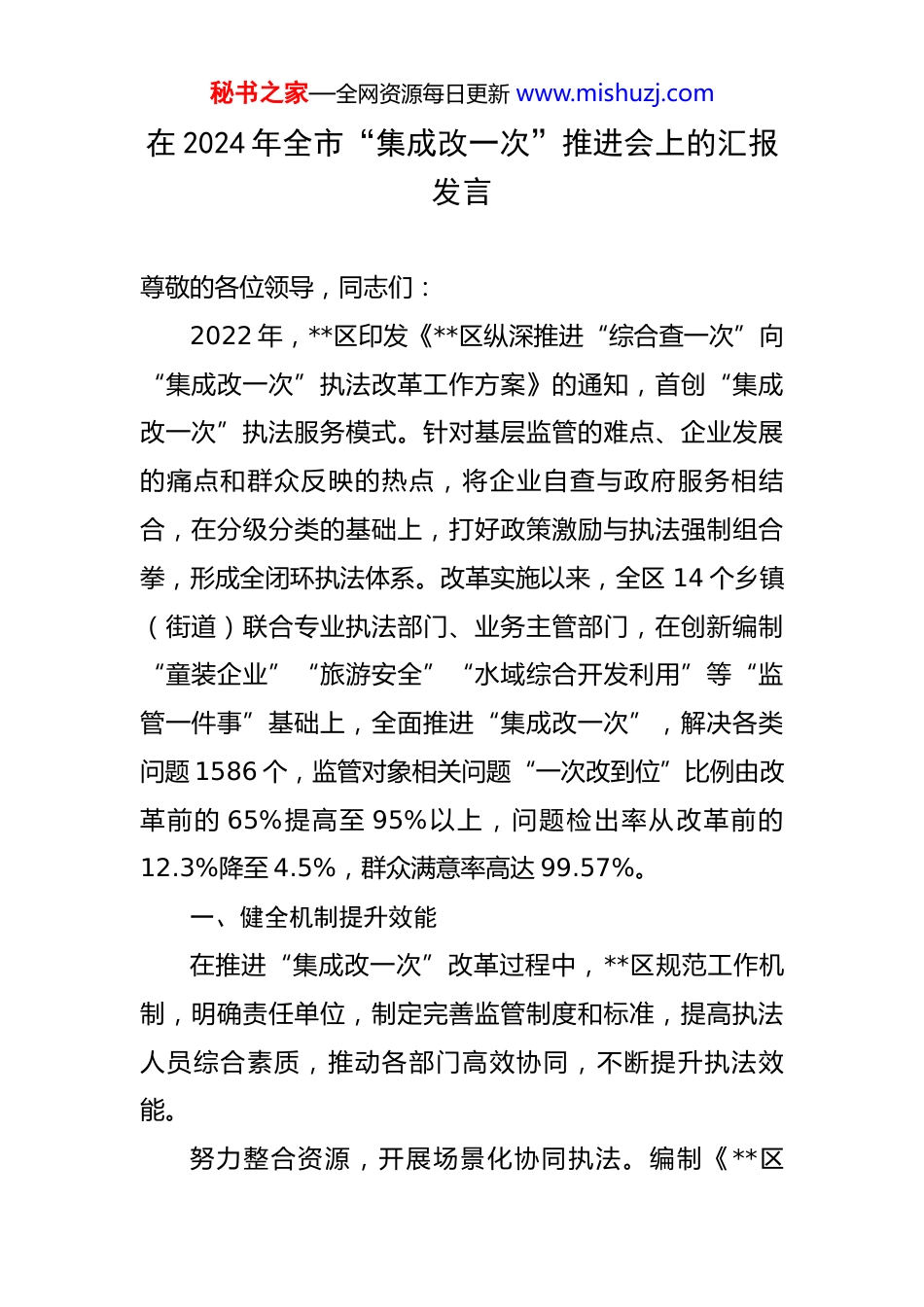 秘书之家—全网资源每日更新 www.mishuzj.com

在 2024 年全市“集成改一次”推进会上的汇报发言

尊敬的各位领导，同志们：

2022 年，**区印发《**区纵深推进“综合查一次”向“集成改一次”执法改革工作方案》的通知，首创“集成改一次”执法服务模式。针对基层监管的难点、企业发展的痛点和群众反映的热点，将企业自查与政府服务相结合，在分级分类的基础上，打好政策激励与执法强制组合拳，形成全闭环执法体系。改革实施以来，全区 14 个乡镇（街道）联合专业执法部门、业务主管部门，在创新编制“童装企业”“旅游安全”“水域综合开发利用”等“监管一件事”基础上，全面推进“集成改一次”，解决各类问题 1586 个，监管对象相关问题“一次改到位”比例由改革前的 65%提高至 95%以上，问题检出率从改革前的 12.3%降至 4.5%，群众满意率高达 99.57%。

一、健全机制提升效能

在推进“集成改一次”改革过程中，**区规范工作机制，明确责任单位，制定完善监管制度和标准，提高执法人员综合素质，推动各部门高效协同，不断提升执法效能。

努力整合资源，开展场景化协同执法。编制《**区